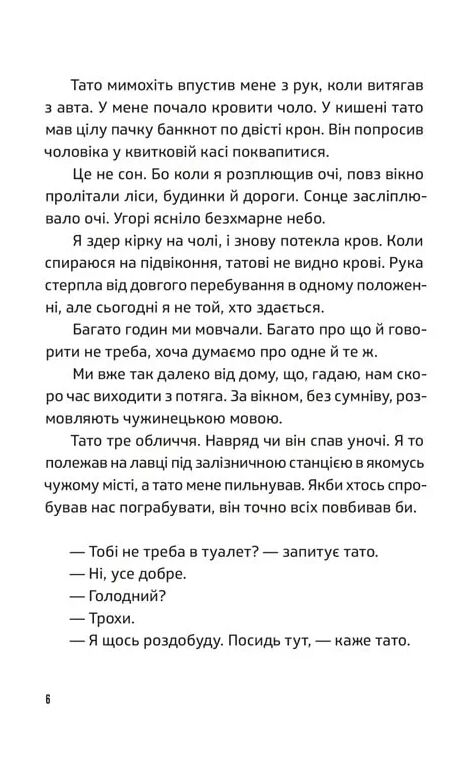 Тато мимохіть впустив мене з рук, коли витягав з авта. У мене почало кровити чоло. У кишені тато мав цілу пачку банкнот по двісті крон. Він попросив чоловіка у квитковій касі поквапитися.

Це не сон. Бо коли я розплющив очі, повз вікно пролітали ліси, будинки й дороги. Сонце засліплювало очі. Угорі ясніло безхмарне небо.

Я здер кірку на чолі, і знову потекла кров. Коли спираюся на підвіконня, татові не видно крові. Рука стерпла від довгого перебування в одному положенні, але сьогодні я не той, хто здається.

Багато годин ми мовчали. Багато про що й говорити не треба, хоча думаємо про одне й те ж.

Ми вже так далеко від дому, що, гадаю, нам скоро час виходити з потяга. За вікном, без сумніву, розмовляють чужинецькою мовою.

Тато тре обличчя. Навряд чи він спав уночі. Я то полежав на лавці під залізничною станцією в якомусь чужому місті, а тато мене пильнував. Якби хтось спробував нас пограбувати, він точно всіх повбивав би.

— Тобі не треба в туалет? — запитує тато.
— Ні, усе добре.
— Голодний?
— Трохи.
— Я щось роздобуду. Посидь тут, — каже тато.

6